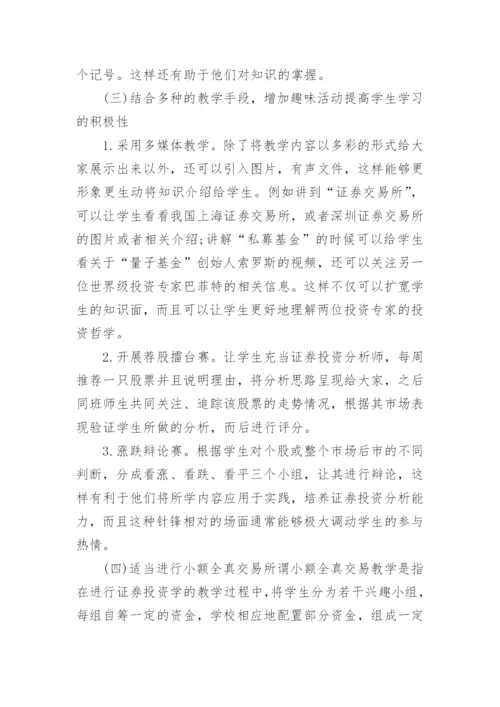 个记号。这样还有助于他们对知识的掌握。

(三)结合多种的教学手段，增加趣味活动提高学生学习的积极性

1.采用多媒体教学。除了将教学内容以多彩的形式给大家展示出来以外，还可以引入图片，有声文件，这样能够更形象更生动将知识介绍给学生。例如讲到“证券交易所”，可以让学生看看我国上海证券交易所，或者深圳证券交易所的图片或者相关介绍;讲解“私募基金”的时候可以给学生看关于“量子基金”创始人索罗斯的视频，还可以关注另一位世界级投资专家巴菲特的相关信息。这样不仅可以扩宽学生的知识面，而且可以让学生更好地理解两位投资专家的投资哲学。

2.开展荐股擂台赛。让学生充当证券投资分析师，每周推荐一只股票并且说明理由，将分析思路呈现给大家，之后同班师生共同关注、追踪该股票的走势情况，根据其市场表现验证学生所做的分析，而后进行评分。

3.涨跌辩论赛。根据学生对个股或整个市场后市的不同判断，分成看涨、看跌、看平三个小组，让其进行辩论，这样有利于他们将所学内容应用于实践，培养证券投资分析能力，而且这种针锋相对的场面通常能够极大调动学生的参与热情。

(四)适当进行小额全真交易所谓小额全真交易教学是指在进行证券投资学的教学过程中,将学生分为若干兴趣小组，每组自筹一定的资金，学校相应地配置部分资金，组成一定